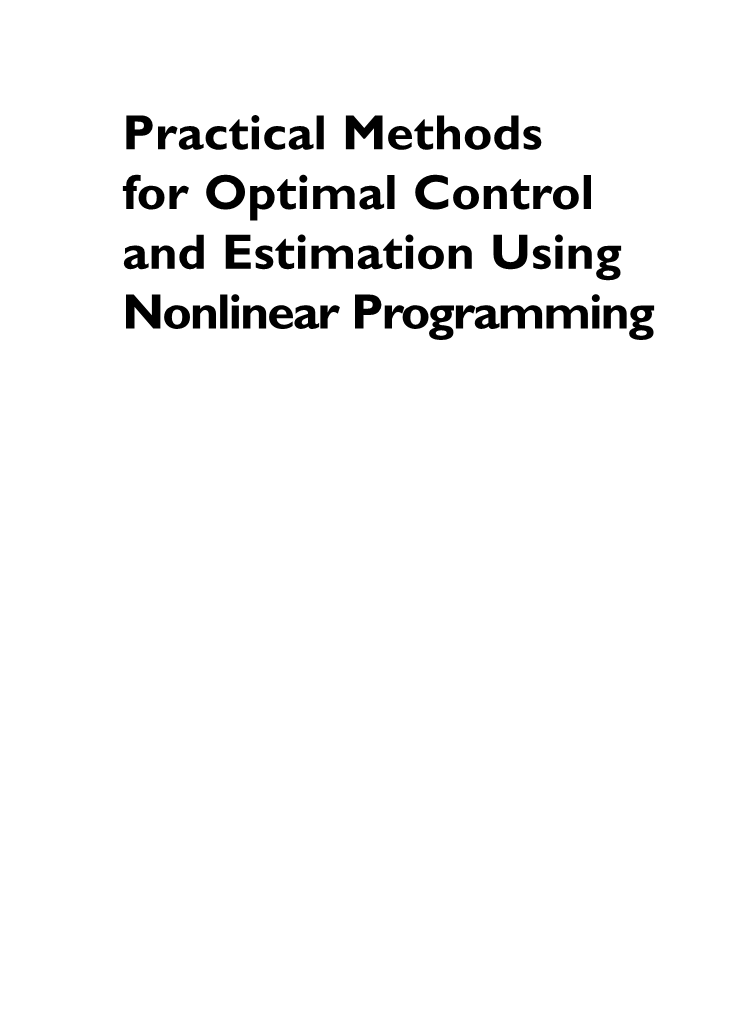 Practical Methods
for Optimal Control
and Estimation Using
Nonlinear Programming